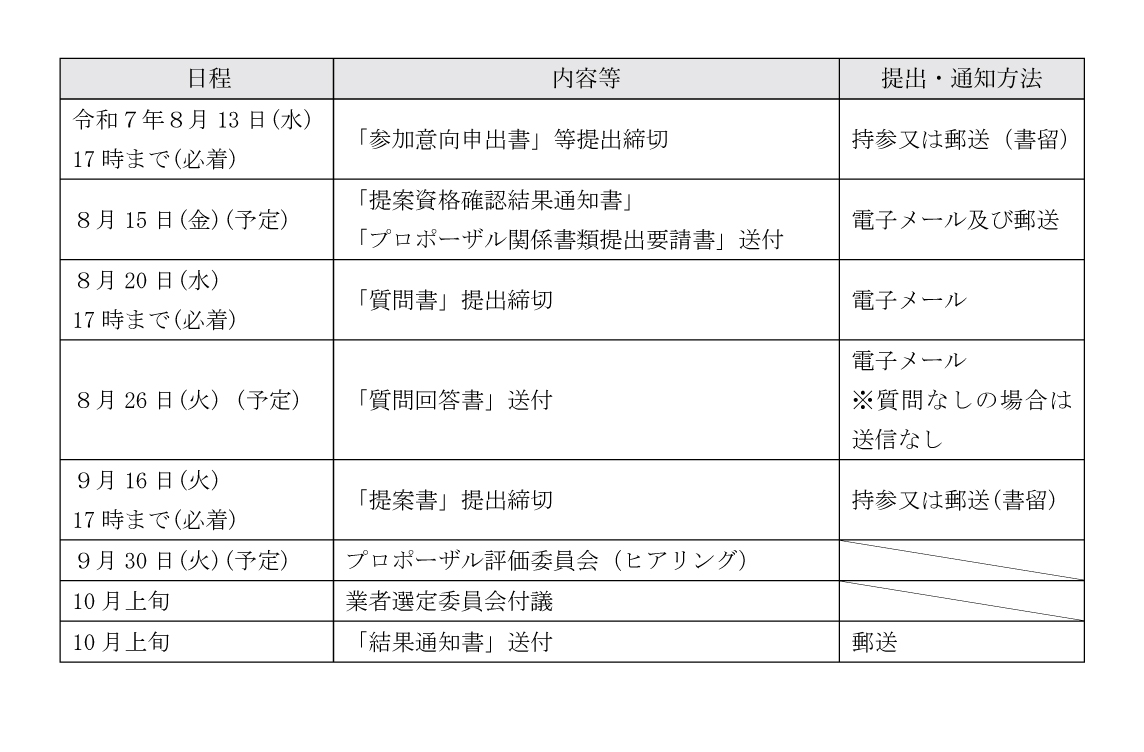 | 日程 | 内容等 | 提出・通知方法 |
|---|---|---|
| 令和7年8月13日(水) 17時まで(必着) | 「参加意向申出書」等提出締切 | 持参又は郵送（書留） |
| 8月15日(金)(予定) | 「提案資格確認結果通知書」 「プロポーザル関係書類提出要請書」送付 | 電子メール及び郵送 |
| 8月20日(水) 17時まで(必着) | 「質問書」提出締切 | 電子メール |
| 8月26日(火)（予定） | 「質問回答書」送付 | 電子メール ※質問なしの場合は送信なし |
| 9月16日(火) 17時まで(必着) | 「提案書」提出締切 | 持参又は郵送(書留) |
| 9月30日(火)(予定) | プロポーザル評価委員会（ヒアリング） | |
| 10月上旬 | 業者選定委員会付議 | |
| 10月上旬 | 「結果通知書」送付 | 郵送 |